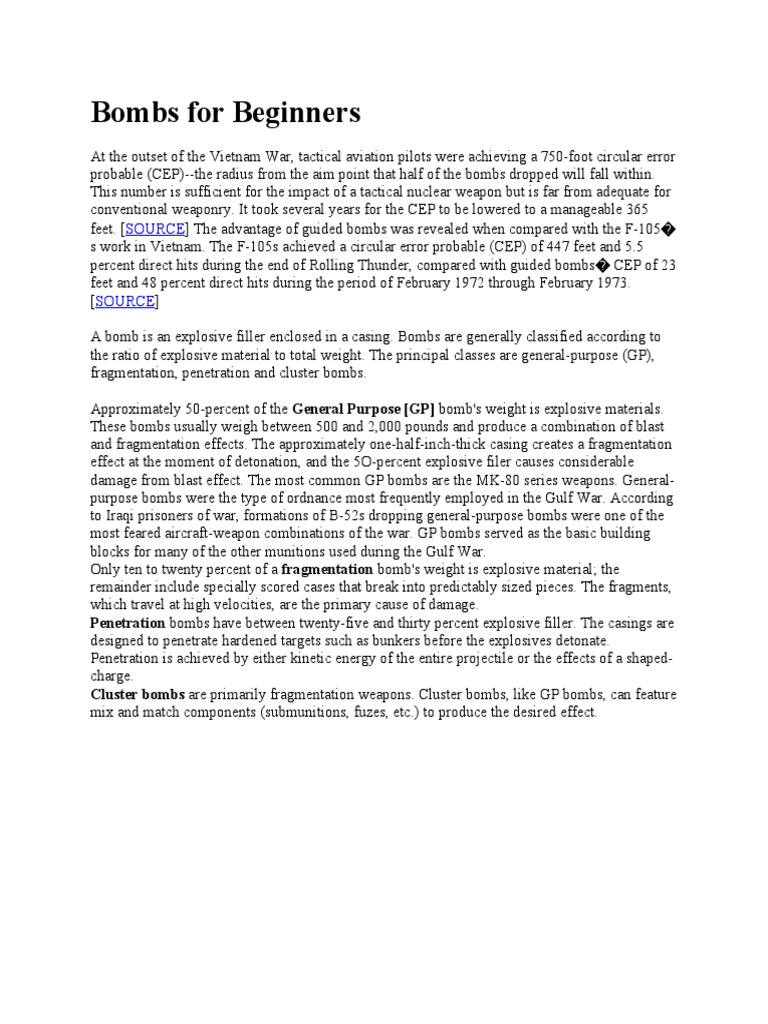 Bombs for Beginners

At the outset of the Vietnam War, tactical aviation pilots were achieving a 750-foot circular error probable (CEP)--the radius from the aim point that half of the bombs dropped will fall within. This number is sufficient for the impact of a tactical nuclear weapon but is far from adequate for conventional weaponry. It took several years for the CEP to be lowered to a manageable 365 feet. [SOURCE] The advantage of guided bombs was revealed when compared with the F-105�s work in Vietnam. The F-105s achieved a circular error probable (CEP) of 447 feet and 5.5 percent direct hits during the end of Rolling Thunder, compared with guided bombs� CEP of 23 feet and 48 percent direct hits during the period of February 1972 through February 1973. [SOURCE]

A bomb is an explosive filler enclosed in a casing. Bombs are generally classified according to the ratio of explosive material to total weight. The principal classes are general-purpose (GP), fragmentation, penetration and cluster bombs.

Approximately 50-percent of the General Purpose [GP] bomb's weight is explosive materials. These bombs usually weigh between 500 and 2,000 pounds and produce a combination of blast and fragmentation effects. The approximately one-half-inch-thick casing creates a fragmentation effect at the moment of detonation, and the 5O-percent explosive filer causes considerable damage from blast effect. The most common GP bombs are the MK-80 series weapons. General-purpose bombs were the type of ordnance most frequently employed in the Gulf War. According to Iraqi prisoners of war, formations of B-52s dropping general-purpose bombs were one of the most feared aircraft-weapon combinations of the war. GP bombs served as the basic building blocks for many of the other munitions used during the Gulf War.
Only ten to twenty percent of a fragmentation bomb's weight is explosive material; the remainder include specially scored cases that break into predictably sized pieces. The fragments, which travel at high velocities, are the primary cause of damage.
Penetration bombs have between twenty-five and thirty percent explosive filler. The casings are designed to penetrate hardened targets such as bunkers before the explosives detonate. Penetration is achieved by either kinetic energy of the entire projectile or the effects of a shaped-charge.
Cluster bombs are primarily fragmentation weapons. Cluster bombs, like GP bombs, can feature mix and match components (submunitions, fuzes, etc.) to produce the desired effect.